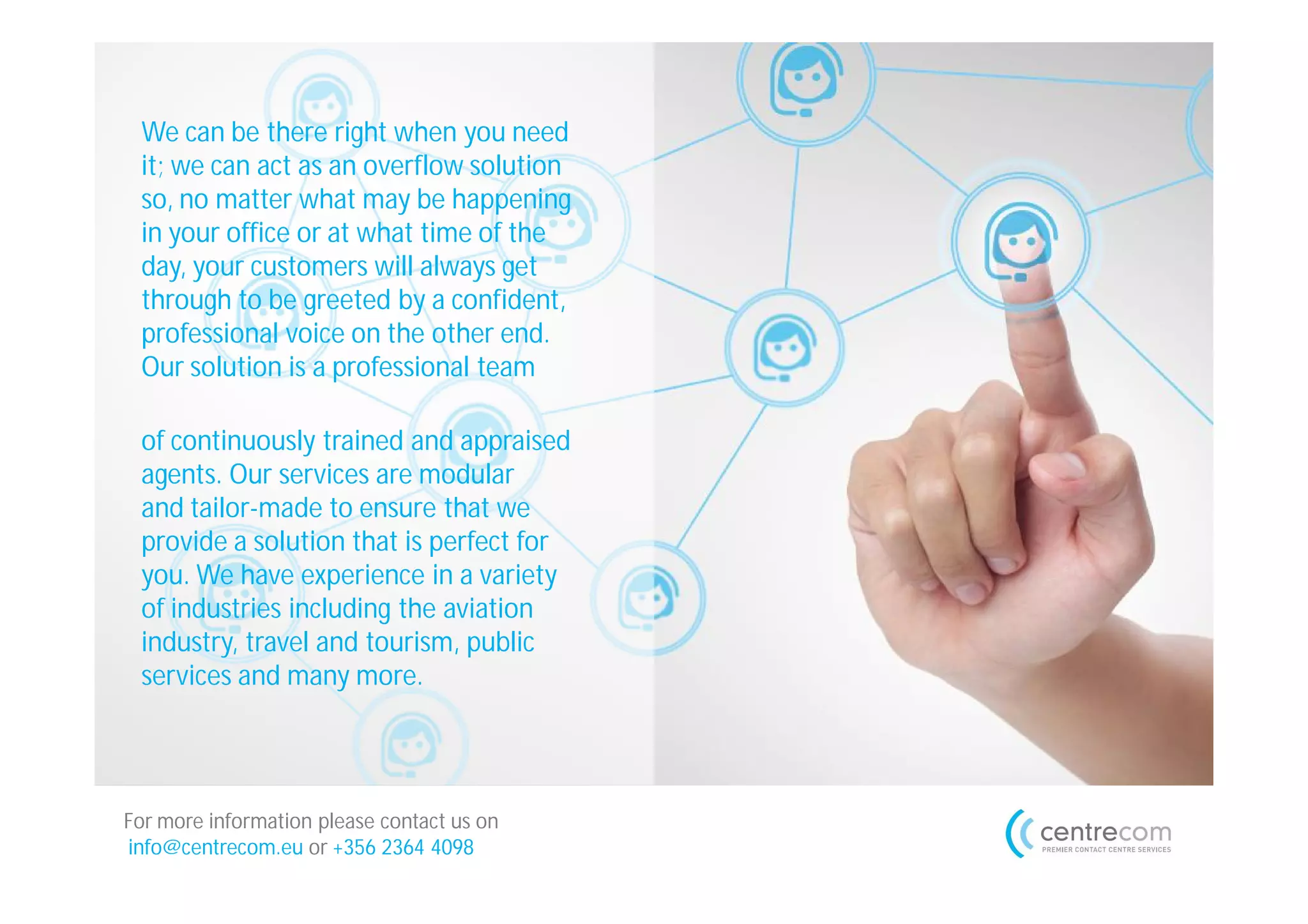 We can be there right when you need it; we can act as an overflow solution so, no matter what may be happening in your office or at what time of the day, your customers will always get through to be greeted by a confident, professional voice on the other end. Our solution is a professional team

of continuously trained and appraised agents. Our services are modular and tailor-made to ensure that we provide a solution that is perfect for you. We have experience in a variety of industries including the aviation industry, travel and tourism, public services and many more.

For more information please contact us on info@centrecom.eu or +356 2364 4098

centrecom
PREMIER CONTACT CENTRE SERVICES